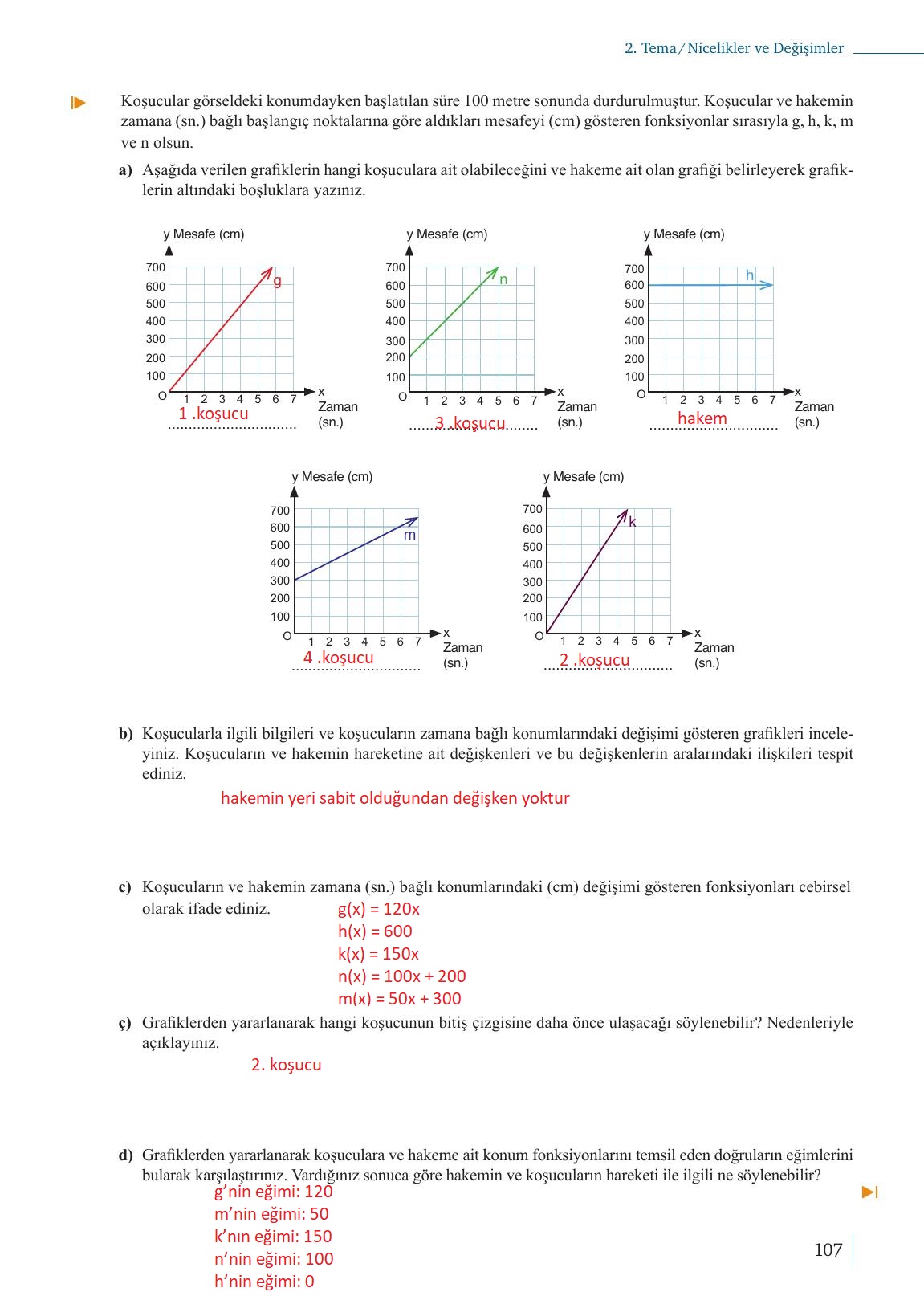 2. Tema / Nicelikler ve Değişimler

Koşucular görseldeki konumdayken başlatılan süre 100 metre sonunda durdurulmuştur. Koşucular ve hakemin zamana (sn.) bağlı başlangıç noktalarına göre aldıkları mesafeyi (cm) gösteren fonksiyonlar sırasıyla g, h, k, m ve n olsun.

a) Aşağıda verilen grafiklerin hangi koşuculara ait olabileceğini ve hakeme ait olan grafiği belirleyerek grafiklerin altındaki boşluklara yazınız.

y Mesafe (cm)
700
600
500
400
300
200
100
O
1 2 3 4 5 6 7
x
Zaman (sn.)
g
1 .koşucu

y Mesafe (cm)
700
600
500
400
300
200
100
O
1 2 3 4 5 6 7
x
Zaman (sn.)
n
3 .koşucu

y Mesafe (cm)
700
600
500
400
300
200
100
O
1 2 3 4 5 6 7
x
Zaman (sn.)
h
hakem

y Mesafe (cm)
700
600
500
400
300
200
100
O
1 2 3 4 5 6 7
x
Zaman (sn.)
m
4 .koşucu

y Mesafe (cm)
700
600
500
400
300
200
100
O
1 2 3 4 5 6 7
x
Zaman (sn.)
k
2 .koşucu

b) Koşucularla ilgili bilgileri ve koşucuların zamana bağlı konumlarındaki değişimi gösteren grafikleri inceleyiniz. Koşucuların ve hakemin hareketine ait değişkenleri ve bu değişkenlerin aralarındaki ilişkileri tespit ediniz.
hakemin yeri sabit olduğundan değişken yoktur

c) Koşucuların ve hakemin zamana (sn.) bağlı konumlarındaki (cm) değişimi gösteren fonksiyonları cebirsel olarak ifade ediniz.
g(x) = 120x
h(x) = 600
k(x) = 150x
n(x) = 100x + 200
m(x) = 50x + 300

ç) Grafiklerden yararlanarak hangi koşucunun bitiş çizgisine daha önce ulaşacağı söylenebilir? Nedenleriyle açıklayınız.
2. koşucu

d) Grafiklerden yararlanarak koşuculara ve hakeme ait konum fonksiyonlarını temsil eden doğruların eğimlerini bularak karşılaştırınız. Vardığınız sonuca göre hakemin ve koşucuların hareketi ile ilgili ne söylenebilir?
g'nin eğimi: 120
m'nin eğimi: 50
k'nın eğimi: 150
n'nin eğimi: 100
h'nin eğimi: 0

107